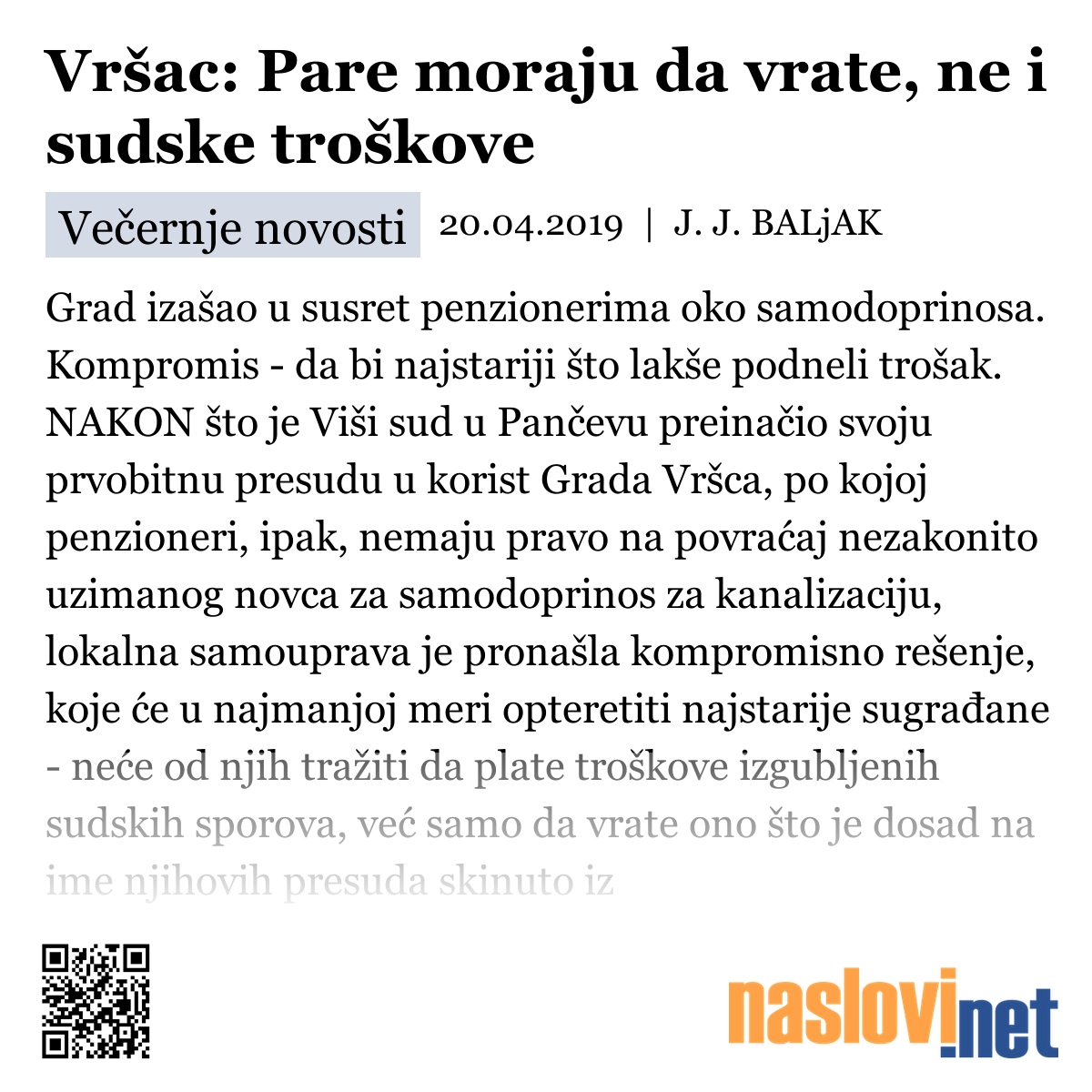 Vršac: Pare moraju da vrate, ne i sudske troškove

Večernje novosti 20.04.2019 | J. J. BALjAK

Grad izašao u susret penzionerima oko samodoprinosa. Kompromis - da bi najstariji što lakše podneli trošak. NAKON što je Viši sud u Pančevu preinačio svoju prvobitnu presudu u korist Grada Vršca, po kojoj penzioneri, ipak, nemaju pravo na povraćaj nezakonito uzimanog novca za samodoprinos za kanalizaciju, lokalna samouprava je pronašla kompromisno rešenje, koje će u najmanjoj meri opteretiti najstarije sugrađane - neće od njih tražiti da plate troškove izgubljenih sudskih sporova, već samo da vrate ono što je dosad na ime njihovih presuda skinuto iz

naslovi.net